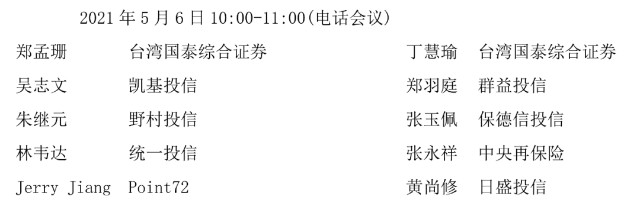 2021 年 5 月 6 日 10:00-11:00(电话会议)

| 郑孟珊 | 台湾国泰综合证券 | 丁慧瑜 | 台湾国泰综合证券 |
|---|---|---|---|
| 吴志文 | 凯基投信 | 郑羽庭 | 群益投信 |
| 朱继元 | 野村投信 | 张玉佩 | 保德信投信 |
| 林韦达 | 统一投信 | 张永祥 | 中央再保险 |
| Jerry Jiang | Point72 | 黄尚修 | 日盛投信 |